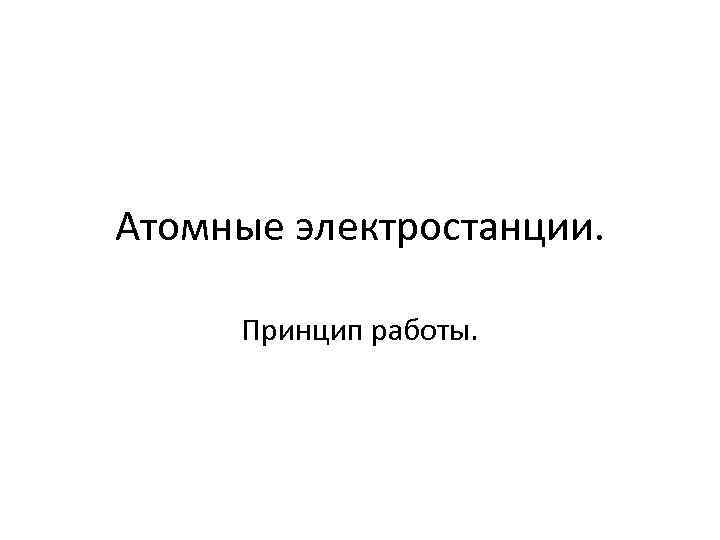 Атомные электростанции.

Принцип работы.